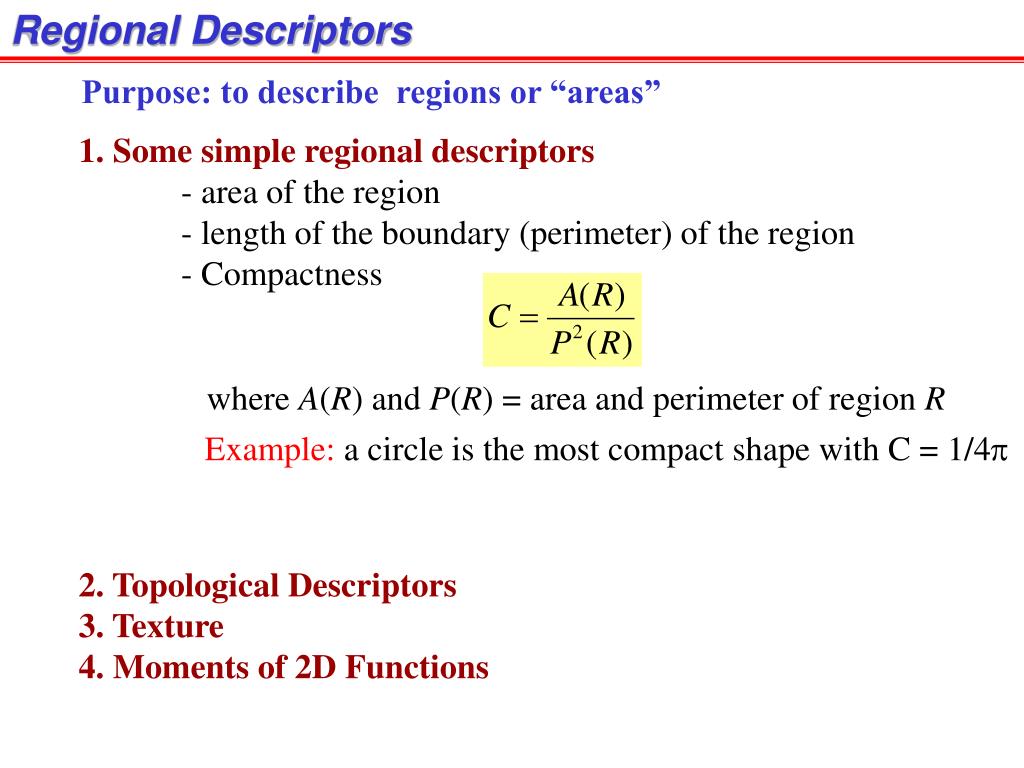 Regional Descriptors

Purpose: to describe regions or “areas”

1. Some simple regional descriptors
- area of the region
- length of the boundary (perimeter) of the region
- Compactness

$C = \frac{A(R)}{P^2(R)}$

where $A(R)$ and $P(R)$ = area and perimeter of region $R$

Example: a circle is the most compact shape with C = 1/4$\pi$

2. Topological Descriptors
3. Texture
4. Moments of 2D Functions